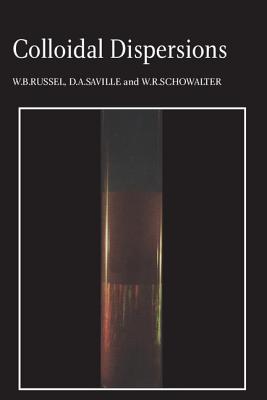 Colloidal Dispersions

W.B.RUSSEL, D.A.SAVILLE and W.R.SCHOWALTER